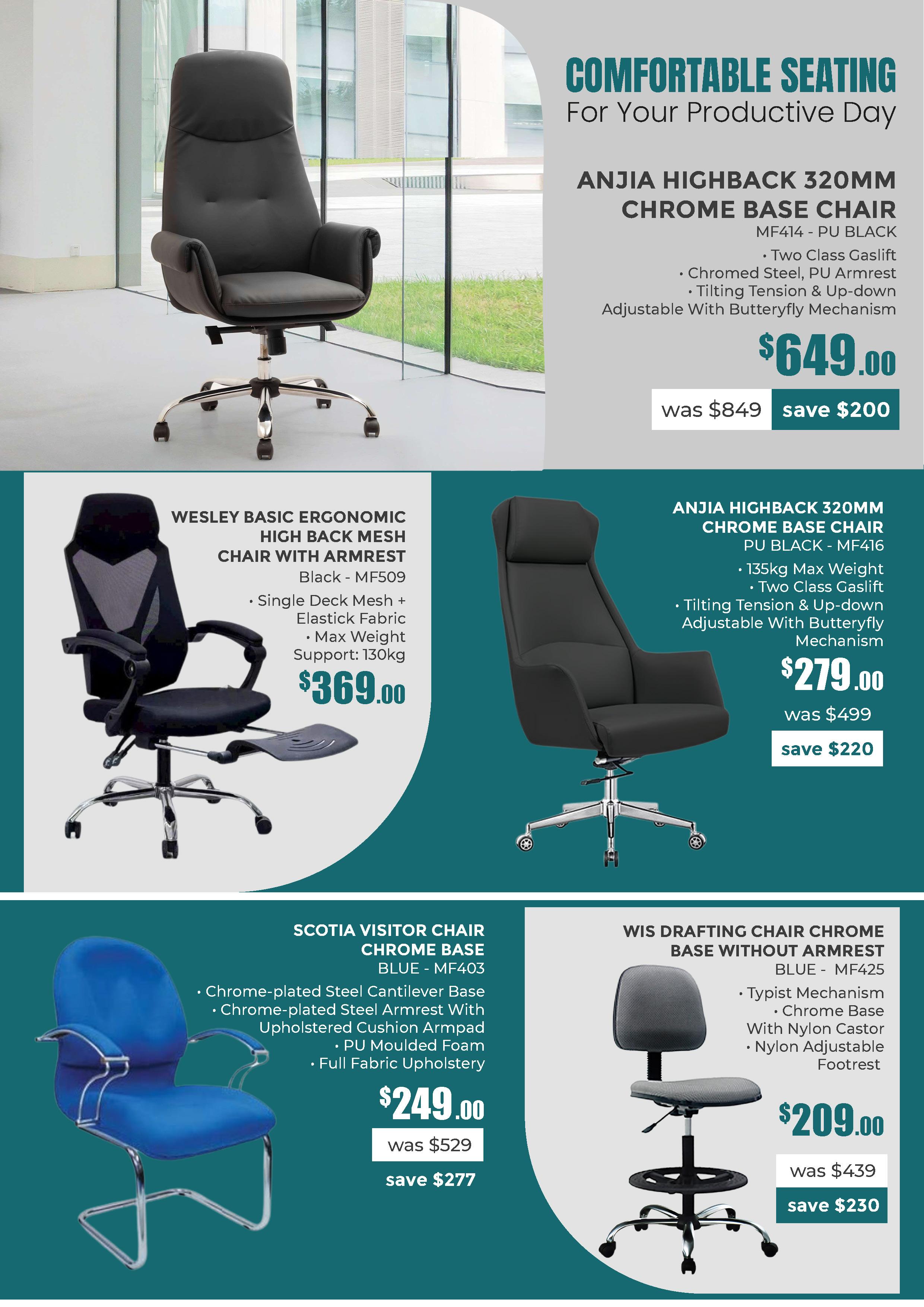 COMFORTABLE SEATING
For Your Productive Day

ANJIA HIGHBACK 320MM
CHROME BASE CHAIR
MF414 - PU BLACK

• Two Class Gaslift
• Chromed Steel, PU Armrest
• Tilting Tension & Up-down Adjustable With Butteryfly Mechanism

$649.00

was $849 save $200

WESLEY BASIC ERGONOMIC
HIGH BACK MESH
CHAIR WITH ARMREST
Black - MF509

• Single Deck Mesh + Elastick Fabric
• Max Weight Support: 130kg

$369.00

ANJIA HIGHBACK 320MM
CHROME BASE CHAIR
PU BLACK - MF416

• 135kg Max Weight
• Two Class Gaslift
• Tilting Tension & Up-down Adjustable With Butteryfly Mechanism

$279.00

was $499

save $220

SCOTIA VISITOR CHAIR
CHROME BASE
BLUE - MF403

• Chrome-plated Steel Cantilever Base
• Chrome-plated Steel Armrest With Upholstered Cushion Armpad
• PU Moulded Foam
• Full Fabric Upholstery

$249.00

was $529

save $277

WIS DRAFTING CHAIR CHROME
BASE WITHOUT ARMREST
BLUE - MF425

• Typist Mechanism
• Chrome Base With Nylon Castor
• Nylon Adjustable Footrest

$209.00

was $439

save $230